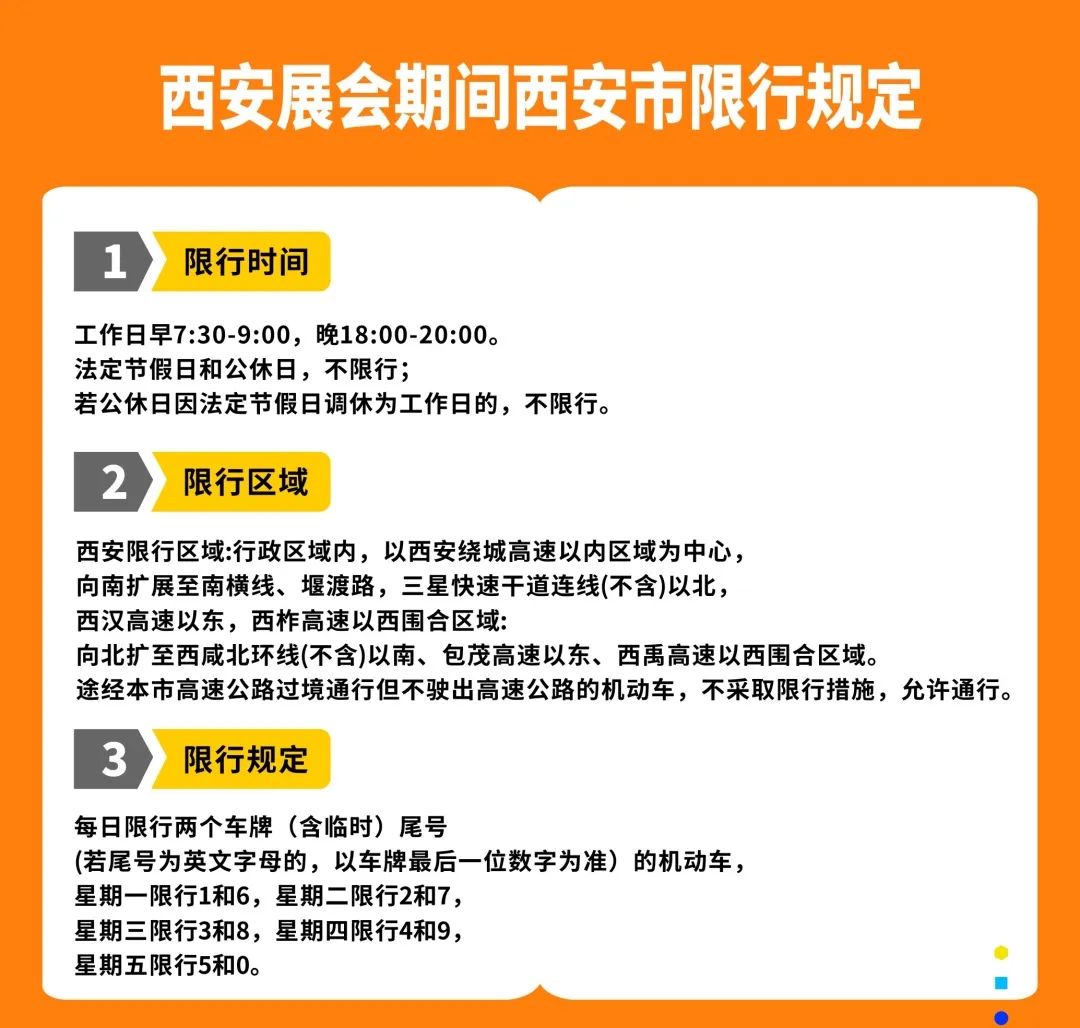 西安展会期间西安市限行规定

1 限行时间

工作日早7:30-9:00，晚18:00-20:00。
法定节假日和公休日，不限行;
若公休日因法定节假日调休为工作日的，不限行。

2 限行区域

西安限行区域:行政区域内，以西安绕城高速以内区域为中心，
向南扩展至南横线、堰渡路，三星快速干道连线(不含)以北，
西汉高速以东，西柞高速以西围合区域:
向北扩至西咸北环线(不含)以南、包茂高速以东、西禹高速以西围合区域。
途经本市高速公路过境通行但不驶出高速公路的机动车，不采取限行措施，允许通行。

3 限行规定

每日限行两个车牌（含临时）尾号
(若尾号为英文字母的，以车牌最后一位数字为准）的机动车，
星期一限行1和6，星期二限行2和7，
星期三限行3和8，星期四限行4和9，
星期五限行5和0。